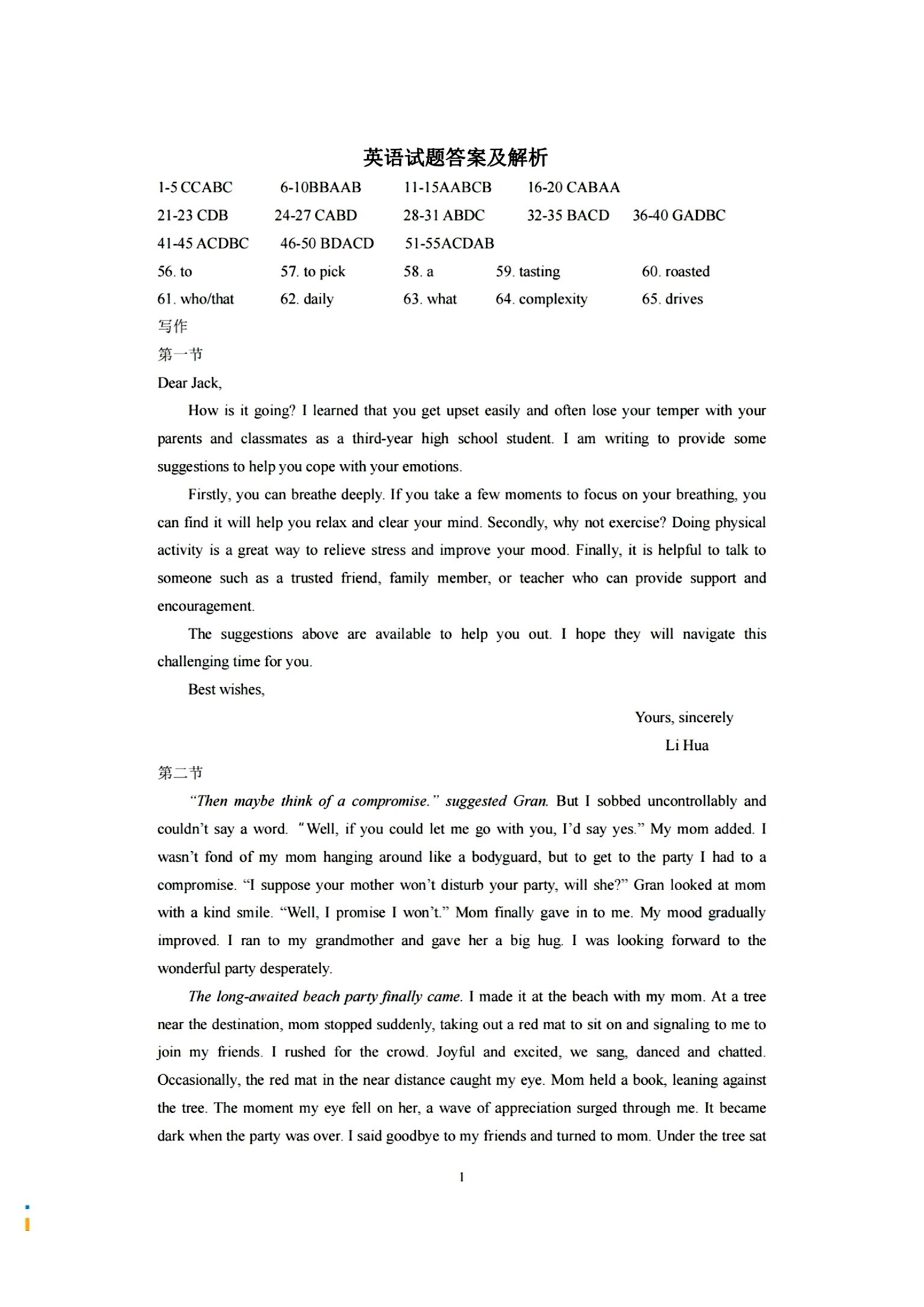 英语试题答案及解析

1-5 CCABC 6-10BBAAB 11-15AABCB 16-20 CABAA

21-23 CDB 24-27 CABD 28-31 ABDC 32-35 BACD 36-40 GADBC

41-45 ACDBC 46-50 BDACD 51-55ACDAB

56. to 57. to pick 58. a 59. tasting 60. roasted

61. who/that 62. daily 63. what 64. complexity 65. drives

写作

第一节

Dear Jack,

How is it going? I learned that you get upset easily and often lose your temper with your parents and classmates as a third-year high school student. I am writing to provide some suggestions to help you cope with your emotions.

Firstly, you can breathe deeply. If you take a few moments to focus on your breathing, you can find it will help you relax and clear your mind. Secondly, why not exercise? Doing physical activity is a great way to relieve stress and improve your mood. Finally, it is helpful to talk to someone such as a trusted friend, family member, or teacher who can provide support and encouragement.

The suggestions above are available to help you out. I hope they will navigate this challenging time for you.

Best wishes,

Yours, sincerely

Li Hua

第二节

"Then maybe think of a compromise." suggested Gran. But I sobbed uncontrollably and couldn't say a word. "Well, if you could let me go with you, I'd say yes." My mom added. I wasn't fond of my mom hanging around like a bodyguard, but to get to the party I had to a compromise. "I suppose your mother won't disturb your party, will she?" Gran looked at mom with a kind smile. "Well, I promise I won't." Mom finally gave in to me. My mood gradually improved. I ran to my grandmother and gave her a big hug. I was looking forward to the wonderful party desperately.

The long-awaited beach party finally came. I made it at the beach with my mom. At a tree near the destination, mom stopped suddenly, taking out a red mat to sit on and signaling to me to join my friends. I rushed for the crowd. Joyful and excited, we sang, danced and chatted. Occasionally, the red mat in the near distance caught my eye. Mom held a book, leaning against the tree. The moment my eye fell on her, a wave of appreciation surged through me. It became dark when the party was over. I said goodbye to my friends and turned to mom. Under the tree sat

1